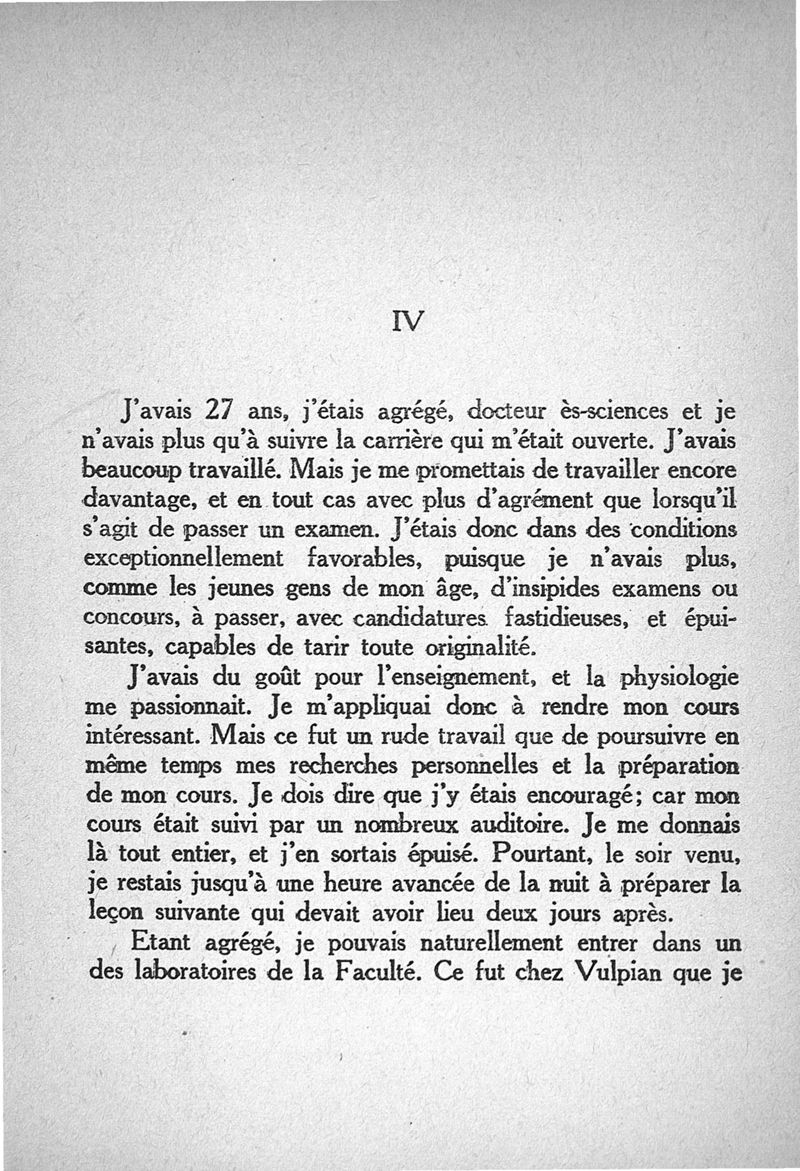 IV

J'avais 27 ans, j'étais agrégé, docteur ès-sciences et je n'avais plus qu'à suivre la carrière qui m'était ouverte. J'avais beaucoup travaillé. Mais je me promettais de travailler encore davantage, et en tout cas avec plus d'agrément que lorsqu'il s'agit de passer un examen. J'étais donc dans des conditions exceptionnellement favorables, puisque je n'avais plus, comme les jeunes gens de mon âge, d'insipides examens ou concours, à passer, avec candidatures fastidieuses, et épuisantes, capables de tarir toute originalité.

J'avais du goût pour l'enseignement, et la physiologie me passionnait. Je m'appliquai donc à rendre mon cours intéressant. Mais ce fut un rude travail que de poursuivre en même temps mes recherches personnelles et la préparation de mon cours. Je dois dire que j'y étais encouragé; car mon cours était suivi par un nombreux auditoire. Je me donnais là tout entier, et j'en sortais épuisé. Pourtant, le soir venu, je restais jusqu'à une heure avancée de la nuit à préparer la leçon suivante qui devait avoir lieu deux jours après.

Etant agrégé, je pouvais naturellement entrer dans un des laboratoires de la Faculté. Ce fut chez Vulpian que je